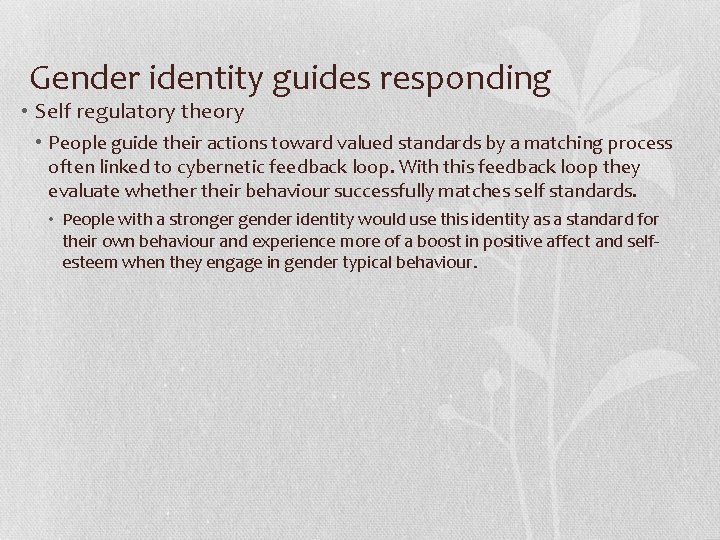 Gender identity guides responding

• Self regulatory theory

• People guide their actions toward valued standards by a matching process often linked to cybernetic feedback loop. With this feedback loop they evaluate whether their behaviour successfully matches self standards.

• People with a stronger gender identity would use this identity as a standard for their own behaviour and experience more of a boost in positive affect and self-esteem when they engage in gender typical behaviour.